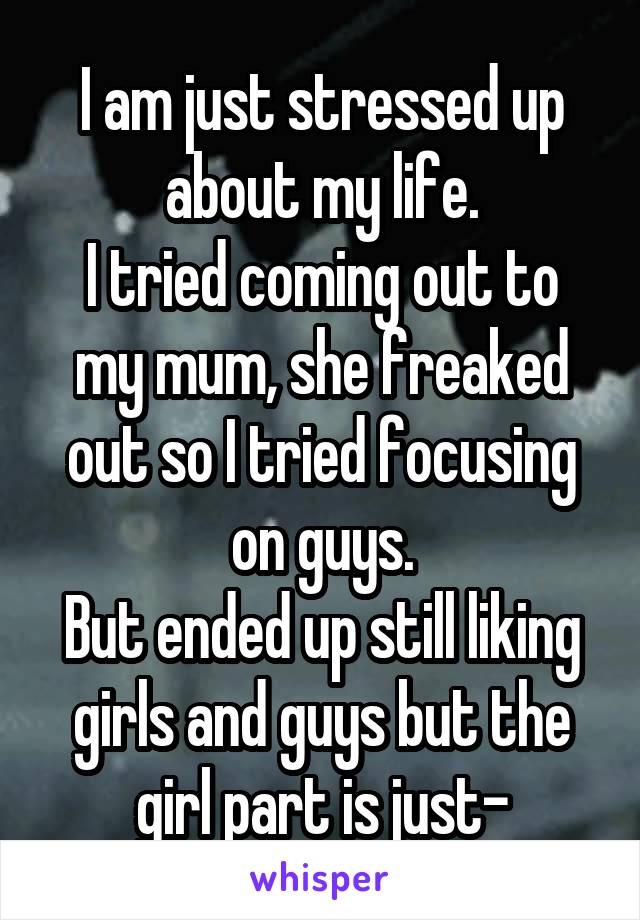 I am just stressed up about my life.
I tried coming out to my mum, she freaked out so I tried focusing on guys.
But ended up still liking girls and guys but the girl part is just-

whisper